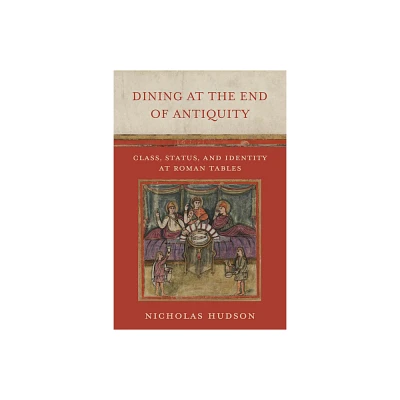 DINING AT THE END OF ANTIQUITY

CLASS, STATUS, AND IDENTITY AT ROMAN TABLES

NICHOLAS HUDSON